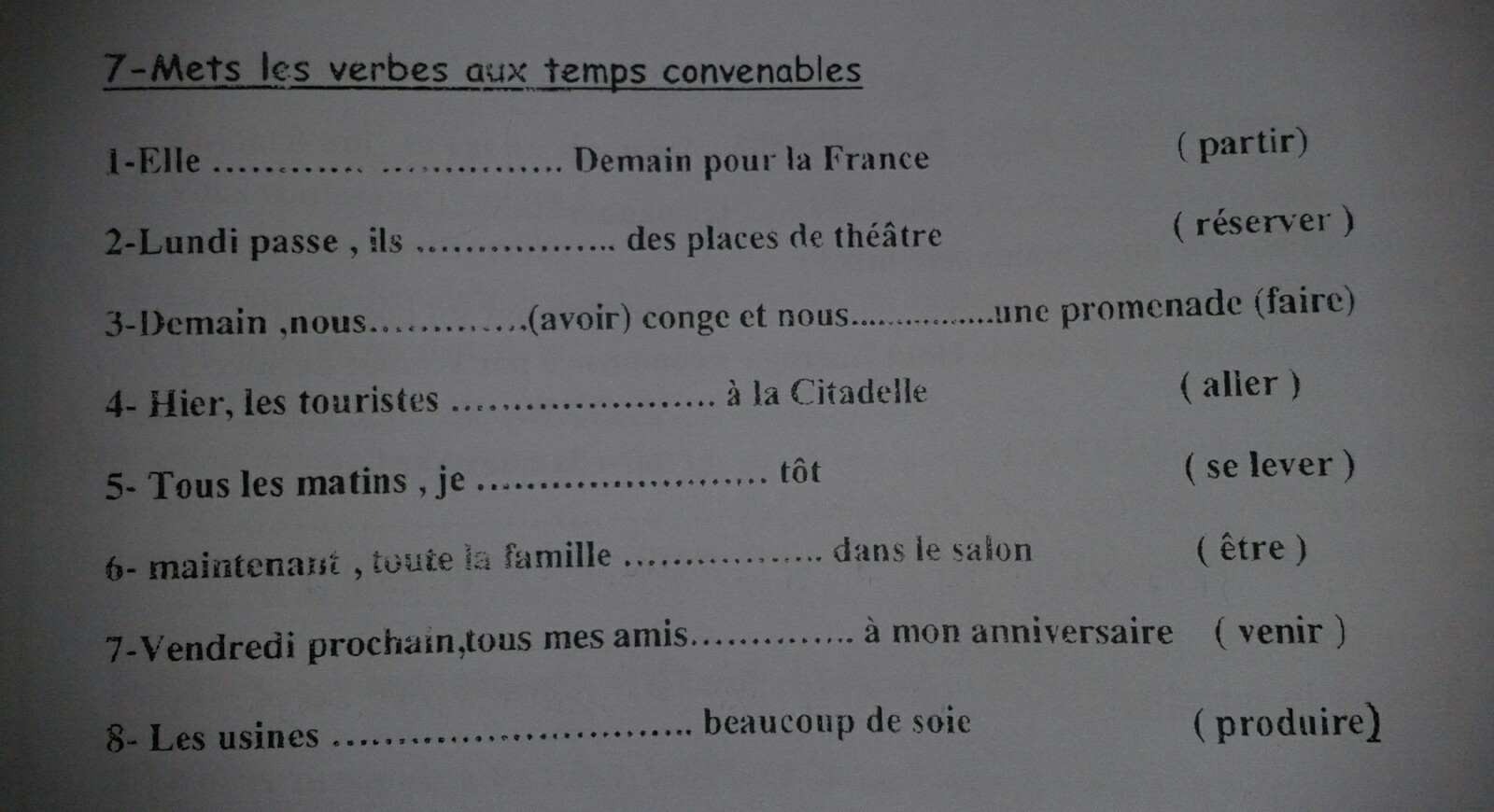 7-Mets les verbes aux temps convenables

1-Elle ____ Demain pour la France ( partir)

2-Lundi passe , ils ____ des places de théâtre ( réserver )

3-Demain ,nous____(avoir) conge et nous____une promenade (faire)

4- Hier, les touristes ____ à la Citadelle ( aller )

5- Tous les matins , je ____ tôt ( se lever )

6- maintenant , toute la famille ____ dans le salon ( être )

7-Vendredi prochain,tous mes amis____ à mon anniversaire ( venir )

8- Les usines ____ beaucoup de soie ( produire)